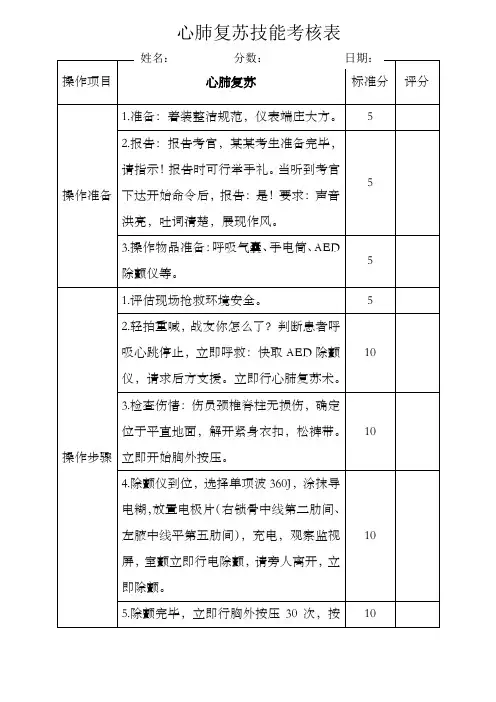 心肺复苏技能考核表

姓名： 分数： 日期：

| 操作项目 | 心肺复苏 | 标准分 | 评分 |
|---|---|---|---|
| 操作准备 | 1.准备：着装整洁规范，仪表端庄大方。 | 5 | |
| | 2.报告：报告考官，某某考生准备完毕，请指示！报告时可行举手礼。当听到考官下达开始命令后，报告：是！要求：声音洪亮，吐词清楚，展现作风。 | 5 | |
| | 3.操作物品准备：呼吸气囊、手电筒、AED除颤仪等。 | 5 | |
| 操作步骤 | 1.评估现场抢救环境安全。 | 5 | |
| | 2.轻拍重喊，战友你怎么了？判断患者呼吸心跳停止，立即呼救：快取AED除颤仪，请求后方支援。立即行心肺复苏术。 | 10 | |
| | 3.检查伤情：伤员颈椎脊柱无损伤，确定位于平直地面，解开紧身衣扣，松裤带。立即开始胸外按压。 | 10 | |
| | 4.除颤仪到位，选择单项波360J，涂抹导电糊，放置电极片（右锁骨中线第二肋间、左腋中线平第五肋间），充电，观察监视屏，室颤立即行电除颤，请旁人离开，立即除颤。 | 10 | |
| | 5.除颤完毕，立即行胸外按压30次，按 | 10 | |